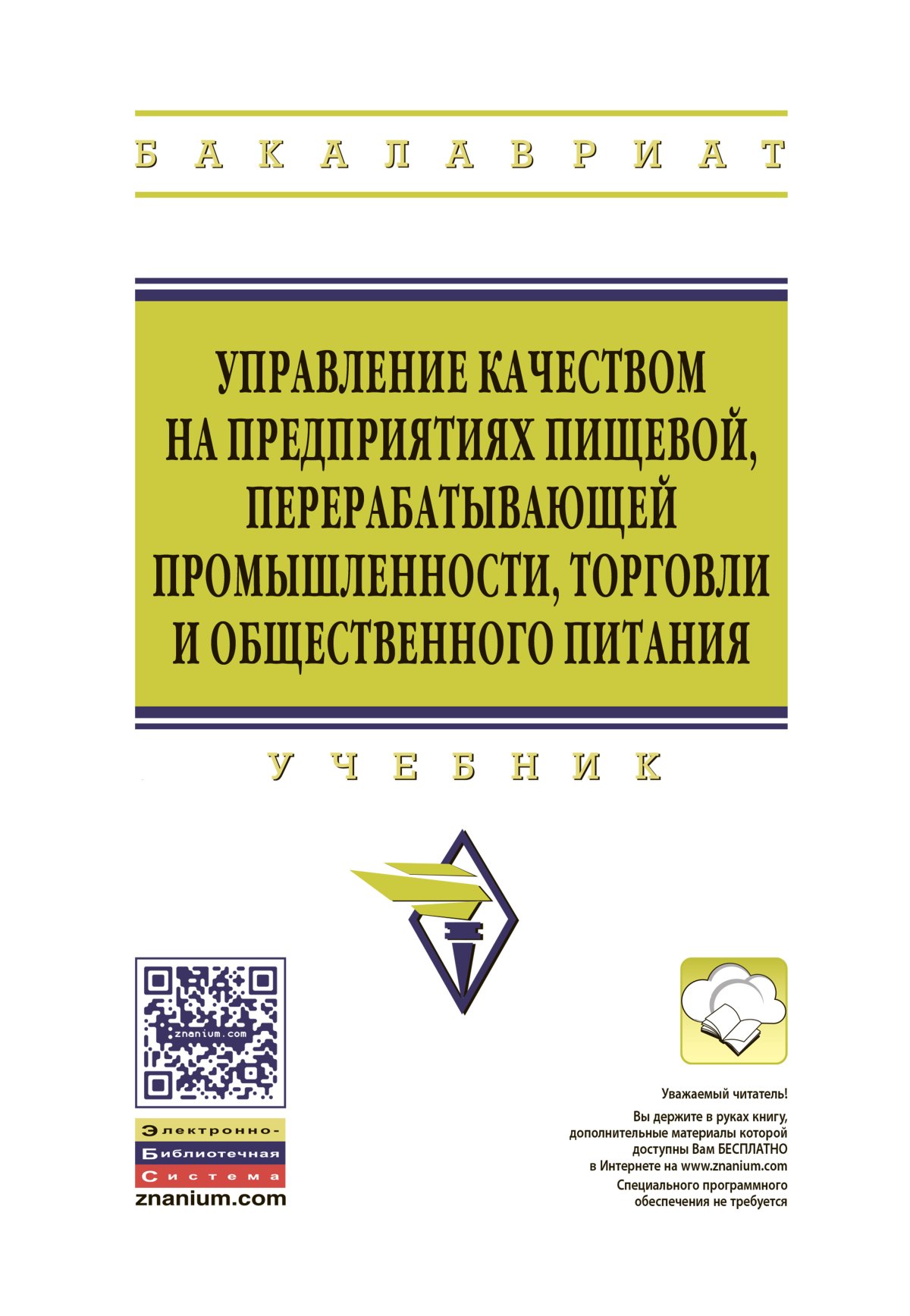 БАКАЛАВРИАТ

УПРАВЛЕНИЕ КАЧЕСТВОМ НА ПРЕДПРИЯТИЯХ ПИЩЕВОЙ, ПЕРЕРАБАТЫВАЮЩЕЙ ПРОМЫШЛЕННОСТИ, ТОРГОВЛИ И ОБЩЕСТВЕННОГО ПИТАНИЯ

УЧЕБНИК

znanium.com

Электронно-
Библиотечная
Система
znanium.com

Уважаемый читатель!
Вы держите в руках книгу, дополнительные материалы которой доступны Вам БЕСПЛАТНО в Интернете на www.znanium.com
Специального программного обеспечения не требуется